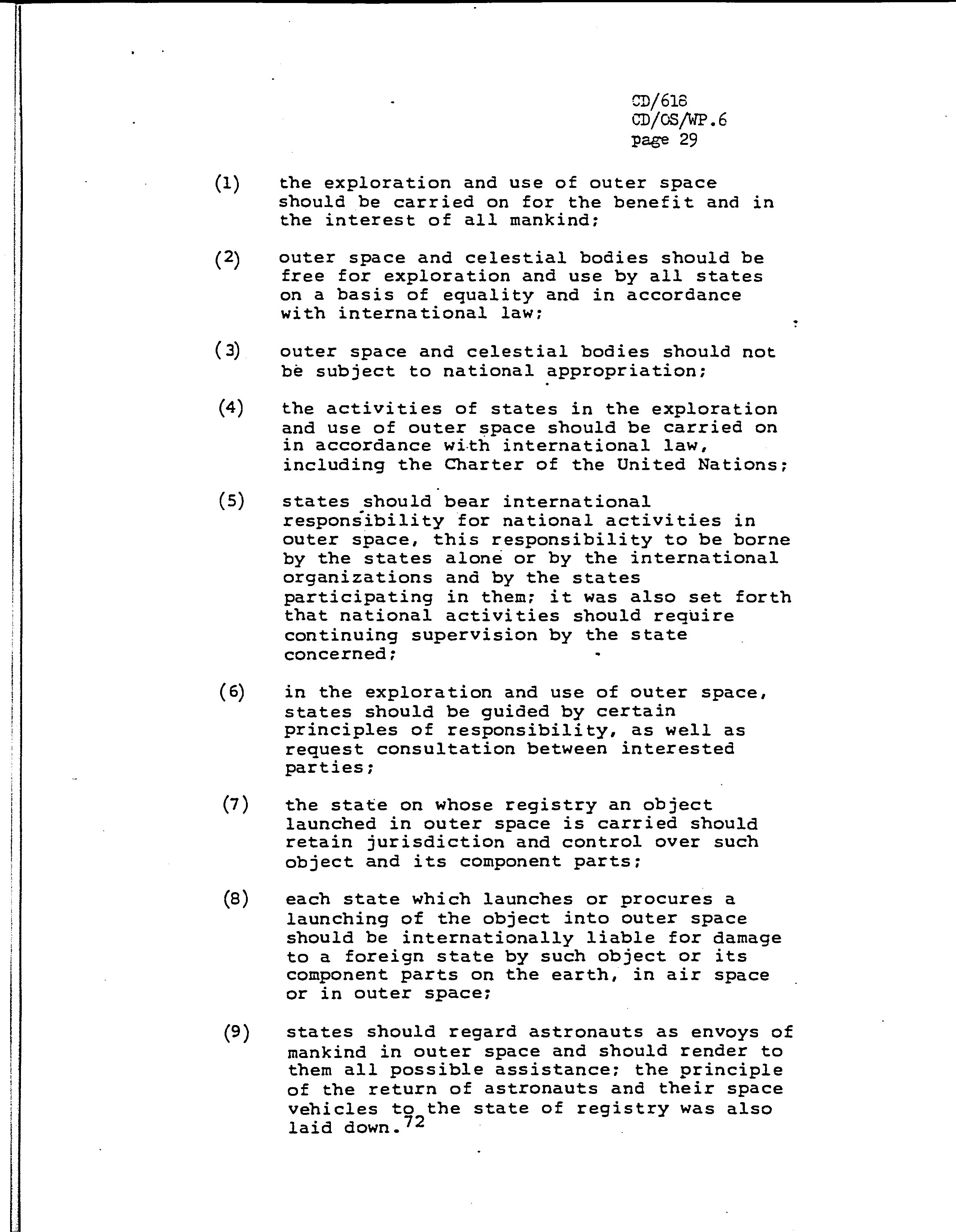 CD/618
CD/OS/WP.6
page 29

(1) the exploration and use of outer space should be carried on for the benefit and in the interest of all mankind;

(2) outer space and celestial bodies should be free for exploration and use by all states on a basis of equality and in accordance with international law;

(3) outer space and celestial bodies should not be subject to national appropriation;

(4) the activities of states in the exploration and use of outer space should be carried on in accordance with international law, including the Charter of the United Nations;

(5) states should bear international responsibility for national activities in outer space, this responsibility to be borne by the states alone or by the international organizations and by the states participating in them; it was also set forth that national activities should require continuing supervision by the state concerned;

(6) in the exploration and use of outer space, states should be guided by certain principles of responsibility, as well as request consultation between interested parties;

(7) the state on whose registry an object launched in outer space is carried should retain jurisdiction and control over such object and its component parts;

(8) each state which launches or procures a launching of the object into outer space should be internationally liable for damage to a foreign state by such object or its component parts on the earth, in air space or in outer space;

(9) states should regard astronauts as envoys of mankind in outer space and should render to them all possible assistance; the principle of the return of astronauts and their space vehicles to the state of registry was also laid down.$^{72}$